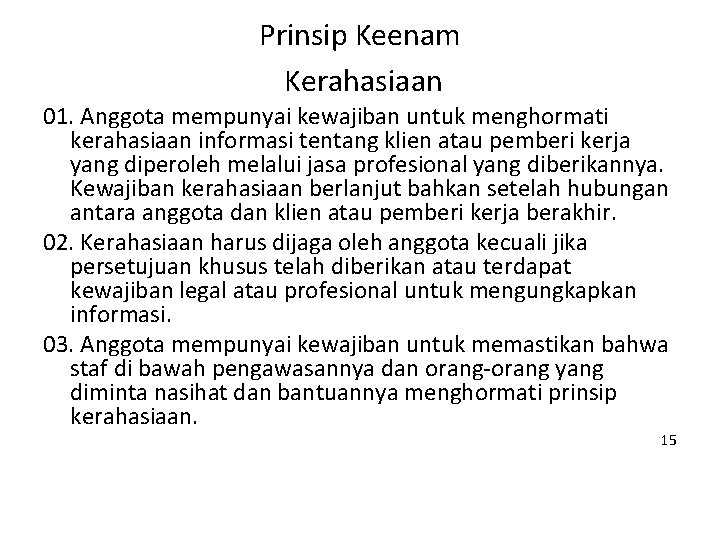 Prinsip Keenam

Kerahasiaan

01. Anggota mempunyai kewajiban untuk menghormati kerahasiaan informasi tentang klien atau pemberi kerja yang diperoleh melalui jasa profesional yang diberikannya. Kewajiban kerahasiaan berlanjut bahkan setelah hubungan antara anggota dan klien atau pemberi kerja berakhir.

02. Kerahasiaan harus dijaga oleh anggota kecuali jika persetujuan khusus telah diberikan atau terdapat kewajiban legal atau profesional untuk mengungkapkan informasi.

03. Anggota mempunyai kewajiban untuk memastikan bahwa staf di bawah pengawasannya dan orang-orang yang diminta nasihat dan bantuannya menghormati prinsip kerahasiaan.

15